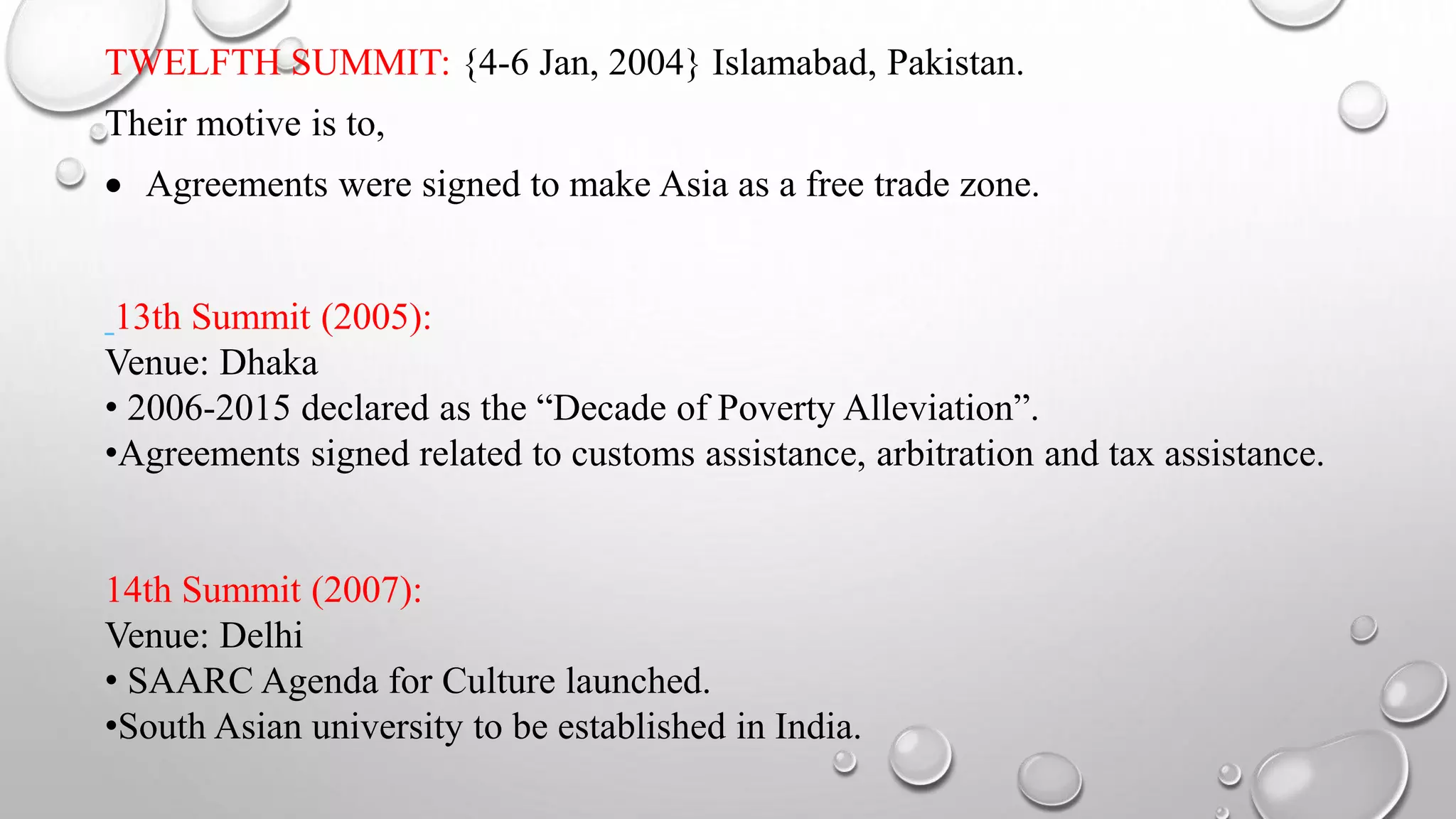 TWELFTH SUMMIT: {4-6 Jan, 2004} Islamabad, Pakistan.

Their motive is to,

• Agreements were signed to make Asia as a free trade zone.

13th Summit (2005):
Venue: Dhaka
• 2006-2015 declared as the “Decade of Poverty Alleviation”.
•Agreements signed related to customs assistance, arbitration and tax assistance.

14th Summit (2007):
Venue: Delhi
• SAARC Agenda for Culture launched.
•South Asian university to be established in India.